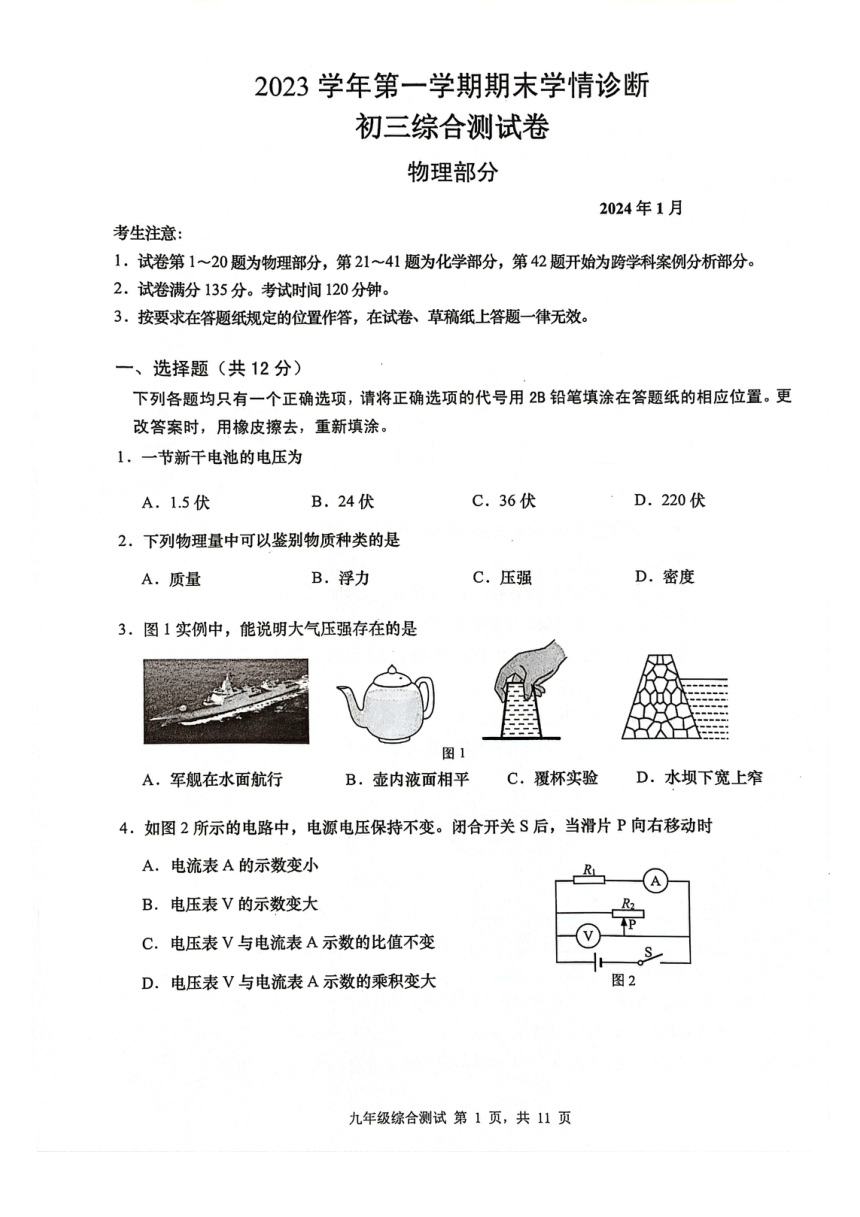 2023 学年第一学期期末学情诊断
初三综合测试卷

物理部分

2024 年 1 月

考生注意:
1．试卷第 1～20 题为物理部分，第 21～41 题为化学部分，第 42 题开始为跨学科案例分析部分。
2．试卷满分 135 分。考试时间 120 分钟。
3．按要求在答题纸规定的位置作答，在试卷、草稿纸上答题一律无效。

一、选择题（共 12 分）
下列各题均只有一个正确选项，请将正确选项的代号用 2B 铅笔填涂在答题纸的相应位置。更改答案时，用橡皮擦去，重新填涂。

1．一节新干电池的电压为
A．1.5 伏　B．24 伏　C．36 伏　D．220 伏

2．下列物理量中可以鉴别物质种类的是
A．质量　B．浮力　C．压强　D．密度

3．图 1 实例中，能说明大气压强存在的是

图 1

A．军舰在水面航行　B．壶内液面相平　C．覆杯实验　D．水坝下宽上窄

4．如图 2 所示的电路中，电源电压保持不变。闭合开关 S 后，当滑片 P 向右移动时
A．电流表 A 的示数变小
B．电压表 V 的示数变大
C．电压表 V 与电流表 A 示数的比值不变
D．电压表 V 与电流表 A 示数的乘积变大

$R_1$ A $R_2$ P V S
图 2

九年级综合测试 第 1 页，共 11 页